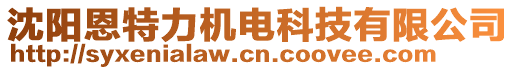 沈阳恩特力机电科技有限公司
http://syxenialaw.cn.coovee.com